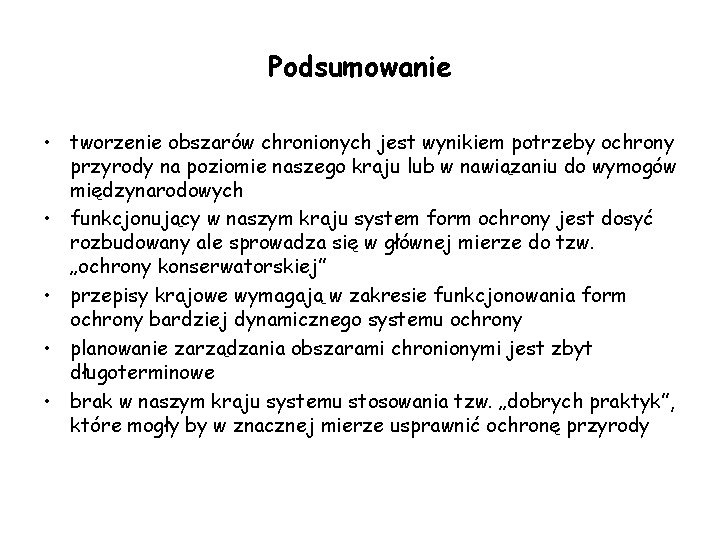 Podsumowanie

• tworzenie obszarów chronionych jest wynikiem potrzeby ochrony przyrody na poziomie naszego kraju lub w nawiązaniu do wymogów międzynarodowych
• funkcjonujący w naszym kraju system form ochrony jest dosyć rozbudowany ale sprowadza się w głównej mierze do tzw. „ochrony konserwatorskiej"
• przepisy krajowe wymagają w zakresie funkcjonowania form ochrony bardziej dynamicznego systemu ochrony
• planowanie zarządzania obszarami chronionymi jest zbyt długoterminowe
• brak w naszym kraju systemu stosowania tzw. „dobrych praktyk", które mogły by w znacznej mierze usprawnić ochronę przyrody